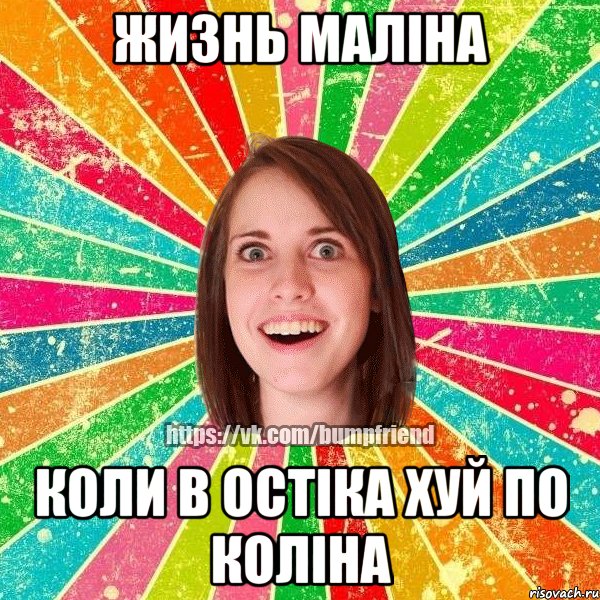 ЖИЗНЬ МАЛІНА

https://vk.com/bumpfriend

КОЛИ В ОСТІКА ХУЙ ПО КОЛІНА

risovach.ru